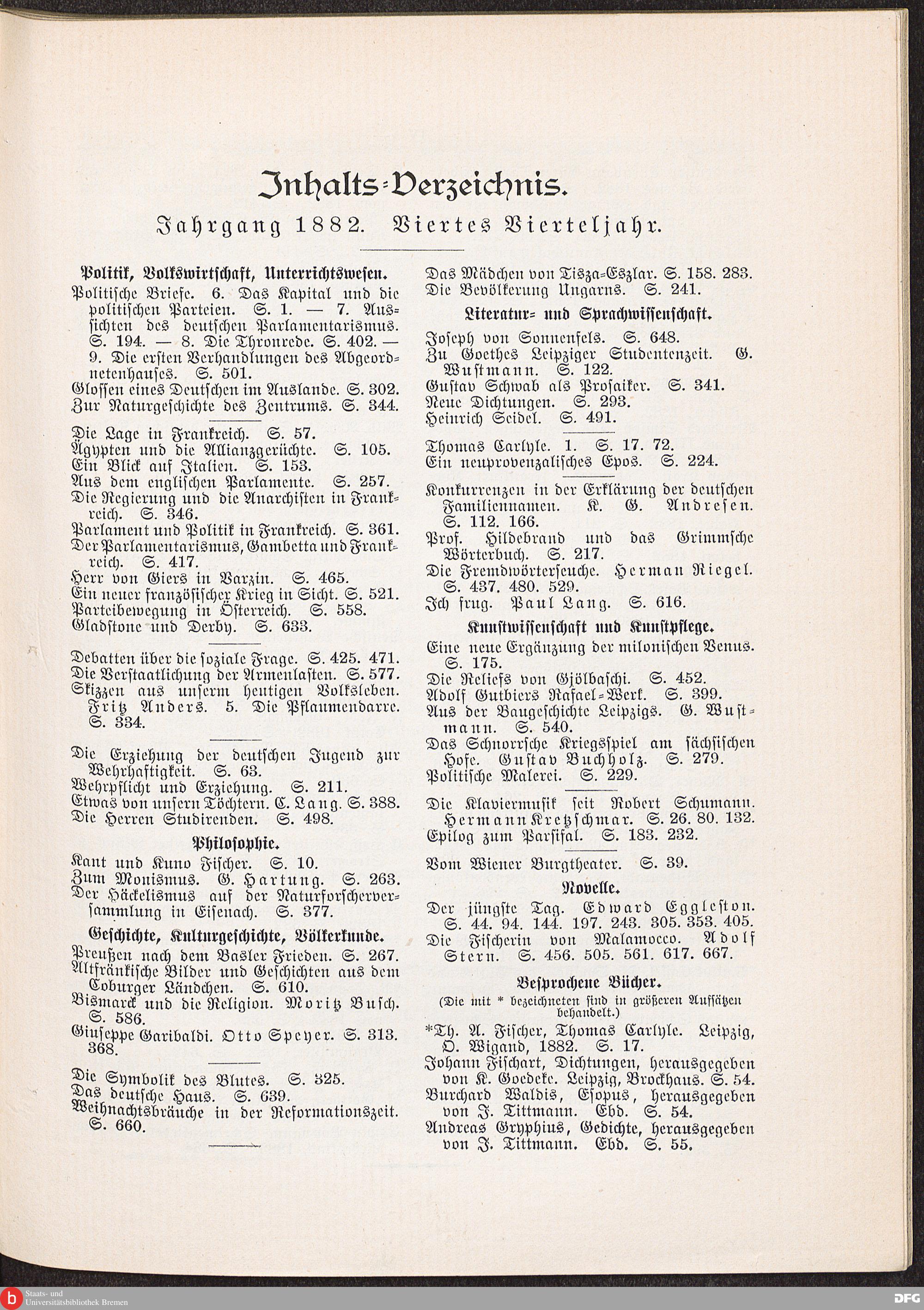 Inhalts-Verzeichnis.

Jahrgang 1882. Viertes Vierteljahr.

Politik, Volkswirtschaft, Unterrichtswesen.

Politische Briefe. 6. Das Kapital und die politischen Parteien. S. 1. — 7. Aussichten des deutschen Parlamentarismus. S. 194. — 8. Die Thronrede. S. 402. — 9. Die ersten Verhandlungen des Abgeordnetenhauses. S. 501.
Glossen eines Deutschen im Auslande. S. 302.
Zur Naturgeschichte des Zentrums. S. 344.

Die Lage in Frankreich. S. 57.
Ägypten und die Allianzgerüchte. S. 105.
Ein Blick auf Italien. S. 153.
Aus dem englischen Parlamente. S. 257.
Die Regierung und die Anarchisten in Frankreich. S. 346.
Parlament und Politik in Frankreich. S. 361.
Der Parlamentarismus, Gambetta und Frankreich. S. 417.
Herr von Giers in Varzin. S. 465.
Ein neuer französischer Krieg in Sicht. S. 521.
Parteibewegung in Österreich. S. 558.
Gladstone und Derby. S. 633.

Debatten über die soziale Frage. S. 425. 471.
Die Verstaatlichung der Armenlasten. S. 577.
Skizzen aus unserm heutigen Volksleben. Fritz Anders. 5. Die Pflaumendarre. S. 334.

Die Erziehung der deutschen Jugend zur Wehrhaftigkeit. S. 63.
Wehrpflicht und Erziehung. S. 211.
Etwas von unsern Töchtern. C. Lang. S. 388.
Die Herren Studirenden. S. 498.

Philosophie.

Kant und Kuno Fischer. S. 10.
Zum Monismus. G. Hartung. S. 263.
Der Häckelismus auf der Naturforscherversammlung in Eisenach. S. 377.

Geschichte, Kulturgeschichte, Völkerkunde.

Preußen nach dem Basler Frieden. S. 267.
Altfränkische Bilder und Geschichten aus dem Coburger Ländchen. S. 610.
Bismarck und die Religion. Moritz Busch. S. 586.
Giuseppe Garibaldi. Otto Speyer. S. 313. 368.

Die Symbolik des Blutes. S. 325.
Das deutsche Haus. S. 639.
Weihnachtsbräuche in der Reformationszeit. S. 660.

Das Mädchen von Tisza-Eszlar. S. 158. 283.
Die Bevölkerung Ungarns. S. 241.

Literatur- und Sprachwissenschaft.

Joseph von Sonnenfels. S. 648.
Zu Goethes Leipziger Studentenzeit. G. Wustmann. S. 122.
Gustav Schwab als Prosaiker. S. 341.
Neue Dichtungen. S. 293.
Heinrich Seidel. S. 491.

Thomas Carlyle. 1. S. 17. 72.
Ein neuprovenzalisches Epos. S. 224.

Konkurrenzen in der Erklärung der deutschen Familiennamen. K. G. Andresen. S. 112. 166.
Prof. Hildebrand und das Grimmsche Wörterbuch. S. 217.
Die Fremdwörterseuche. Herman Riegel. S. 437. 480. 529.
Ich frug. Paul Lang. S. 616.

Kunstwissenschaft und Kunstpflege.

Eine neue Ergänzung der milonischen Venus. S. 175.
Die Reliefs von Gjölbaschi. S. 452.
Adolf Gutbiers Rafael-Werk. S. 399.
Aus der Baugeschichte Leipzigs. G. Wustmann. S. 540.
Das Schnorrsche Kriegsspiel am sächsischen Hofe. Gustav Buchholz. S. 279.
Politische Malerei. S. 229.

Die Klaviermusik seit Robert Schumann. Hermann Kretzschmar. S. 26. 80. 132.
Epilog zum Parsifal. S. 183. 232.

Vom Wiener Burgtheater. S. 39.

Novelle.

Der jüngste Tag. Edward Eggleston. S. 44. 94. 144. 197. 243. 305. 353. 405.
Die Fischerin von Malamocco. Adolf Stern. S. 456. 505. 561. 617. 667.

Besprochene Bücher.
(Die mit * bezeichneten sind in größeren Aufsätzen behandelt.)

*Th. A. Fischer, Thomas Carlyle. Leipzig, O. Wigand, 1882. S. 17.
Johann Fischart, Dichtungen, herausgegeben von K. Goedeke. Leipzig, Brockhaus. S. 54.
Burchard Waldis, Esopus, herausgegeben von J. Tittmann. Ebd. S. 54.
Andreas Gryphius, Gedichte, herausgegeben von J. Tittmann. Ebd. S. 55.

Staats- und Universitätsbibliothek Bremen
DFG